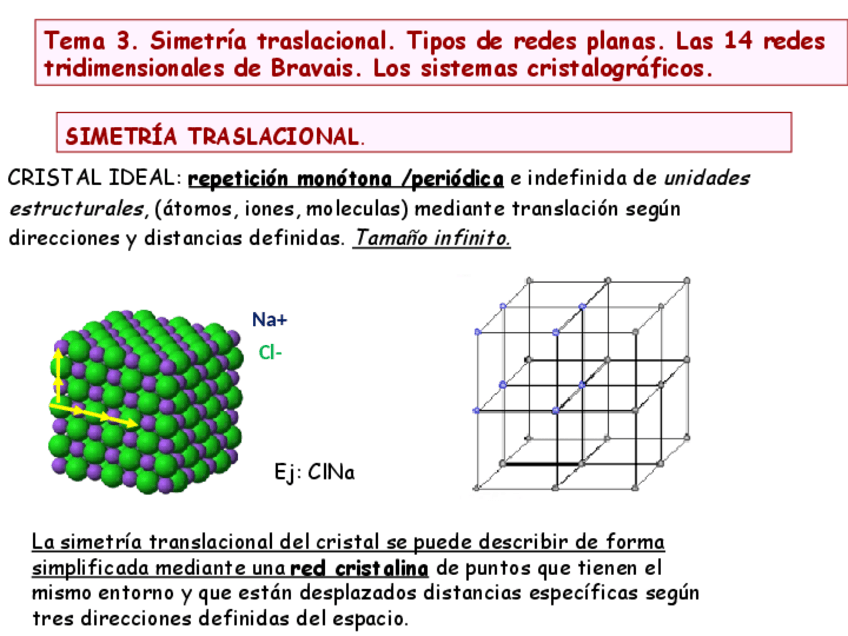 Tema 3. Simetría traslacional. Tipos de redes planas. Las 14 redes tridimensionales de Bravais. Los sistemas cristalográficos.

SIMETRÍA TRASLACIONAL.

CRISTAL IDEAL: repetición monótona /periódica e indefinida de unidades estructurales, (átomos, iones, moleculas) mediante translación según direcciones y distancias definidas. Tamaño infinito.

Na+
Cl-

Ej: ClNa

La simetría translacional del cristal se puede describir de forma simplificada mediante una red cristalina de puntos que tienen el mismo entorno y que están desplazados distancias específicas según tres direcciones definidas del espacio.